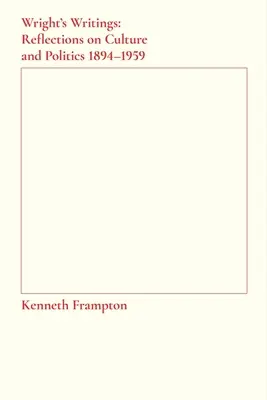 Wright's Writings:
Reflections on Culture
and Politics 1894–1959

Kenneth Frampton